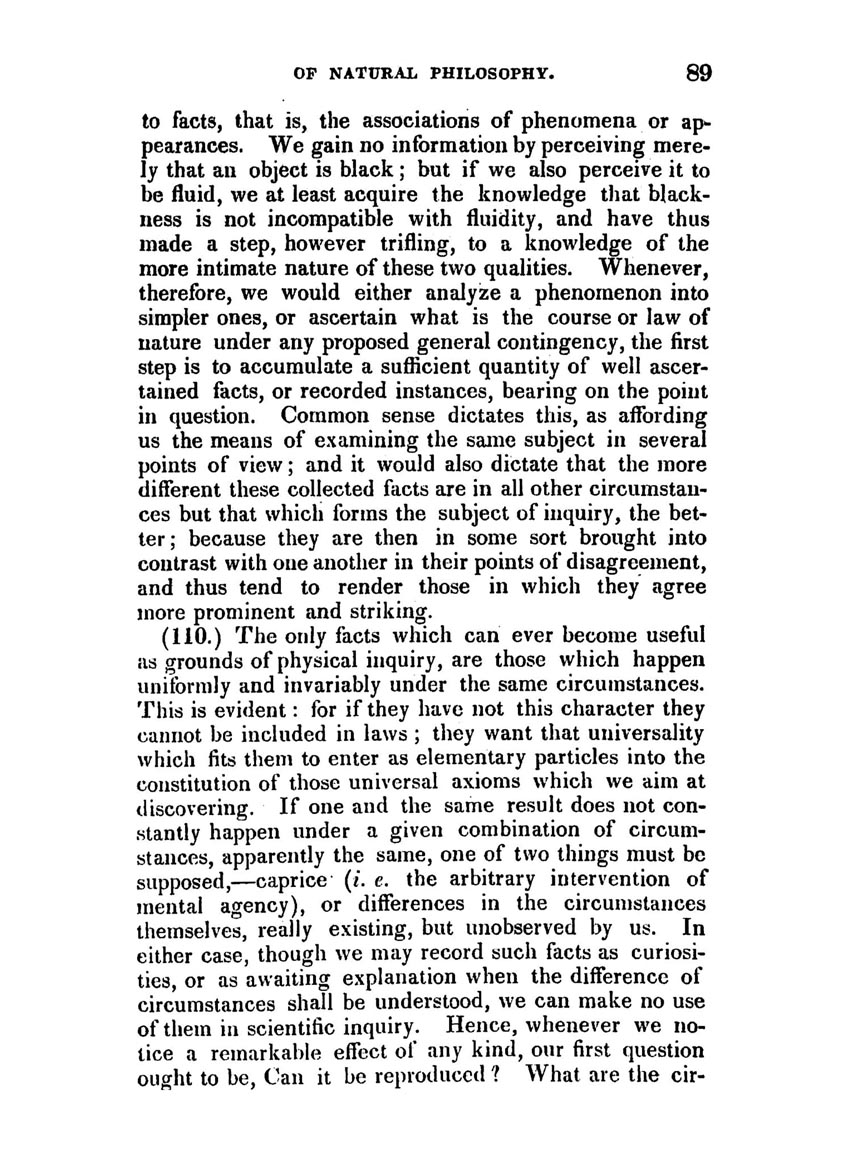 OF NATURAL PHILOSOPHY. 89

to facts, that is, the associations of phenomena or appearances. We gain no information by perceiving merely that an object is black; but if we also perceive it to be fluid, we at least acquire the knowledge that blackness is not incompatible with fluidity, and have thus made a step, however trifling, to a knowledge of the more intimate nature of these two qualities. Whenever, therefore, we would either analyze a phenomenon into simpler ones, or ascertain what is the course or law of nature under any proposed general contingency, the first step is to accumulate a sufficient quantity of well ascertained facts, or recorded instances, bearing on the point in question. Common sense dictates this, as affording us the means of examining the same subject in several points of view; and it would also dictate that the more different these collected facts are in all other circumstances but that which forms the subject of inquiry, the better; because they are then in some sort brought into contrast with one another in their points of disagreement, and thus tend to render those in which they agree more prominent and striking.

(110.) The only facts which can ever become useful as grounds of physical inquiry, are those which happen uniformly and invariably under the same circumstances. This is evident: for if they have not this character they cannot be included in laws; they want that universality which fits them to enter as elementary particles into the constitution of those universal axioms which we aim at discovering. If one and the same result does not constantly happen under a given combination of circumstances, apparently the same, one of two things must be supposed,—caprice (i. e. the arbitrary intervention of mental agency), or differences in the circumstances themselves, really existing, but unobserved by us. In either case, though we may record such facts as curiosities, or as awaiting explanation when the difference of circumstances shall be understood, we can make no use of them in scientific inquiry. Hence, whenever we notice a remarkable effect of any kind, our first question ought to be, Can it be reproduced? What are the cir-